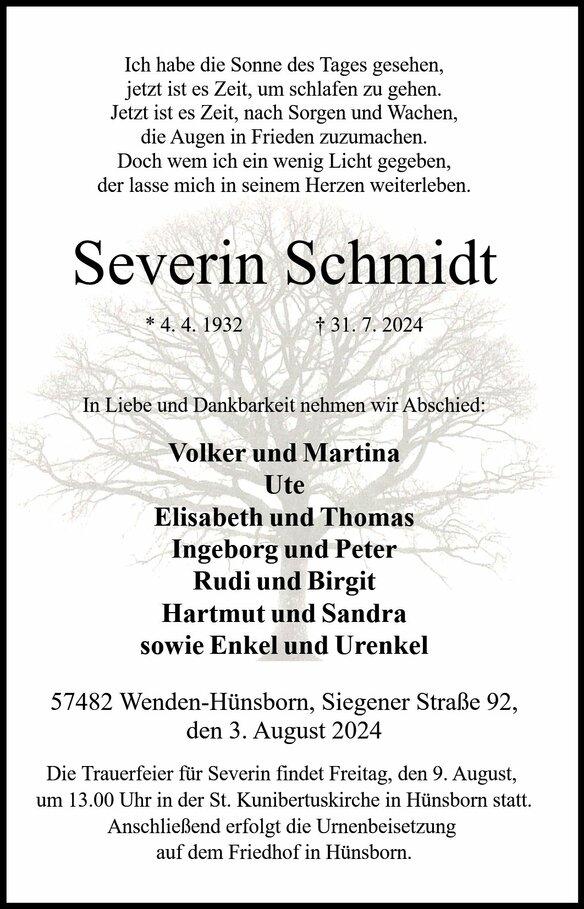 Ich habe die Sonne des Tages gesehen,
jetzt ist es Zeit, um schlafen zu gehen.
Jetzt ist es Zeit, nach Sorgen und Wachen,
die Augen in Frieden zuzumachen.
Doch wem ich ein wenig Licht gegeben,
der lasse mich in seinem Herzen weiterleben.

Severin Schmidt

* 4. 4. 1932 † 31. 7. 2024

In Liebe und Dankbarkeit nehmen wir Abschied:

Volker und Martina
Ute
Elisabeth und Thomas
Ingeborg und Peter
Rudi und Birgit
Hartmut und Sandra
sowie Enkel und Urenkel

57482 Wenden-Hünsborn, Siegener Straße 92,
den 3. August 2024

Die Trauerfeier für Severin findet Freitag, den 9. August, um 13.00 Uhr in der St. Kunibertuskirche in Hünsborn statt. Anschließend erfolgt die Urnenbeisetzung auf dem Friedhof in Hünsborn.